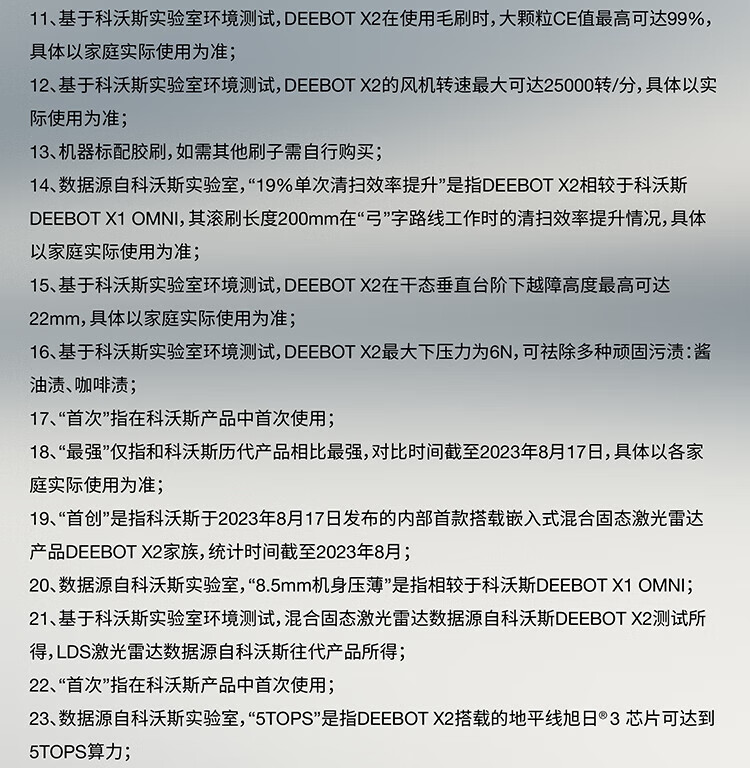 11、基于科沃斯实验室环境测试，DEEBOT X2在使用毛刷时，大颗粒CE值最高可达99%，具体以家庭实际使用为准；

12、基于科沃斯实验室环境测试，DEEBOT X2的风机转速最大可达25000转/分，具体以实际使用为准；

13、机器标配胶刷，如需其他刷子需自行购买；

14、数据源自科沃斯实验室，“19%单次清扫效率提升”是指DEEBOT X2相较于科沃斯DEEBOT X1 OMNI，其滚刷长度200mm在“弓”字路线工作时的清扫效率提升情况，具体以家庭实际使用为准；

15、基于科沃斯实验室环境测试，DEEBOT X2在干态垂直台阶下越障高度最高可达22mm，具体以家庭实际使用为准；

16、基于科沃斯实验室环境测试，DEEBOT X2最大下压力为6N，可祛除多种顽固污渍：酱油渍、咖啡渍；

17、“首次”指在科沃斯产品中首次使用；

18、“最强”仅指和科沃斯历代产品相比最强，对比时间截至2023年8月17日，具体以各家庭实际使用为准；

19、“首创”是指科沃斯于2023年8月17日发布的内部首款搭载嵌入式混合固态激光雷达产品DEEBOT X2家族，统计时间截至2023年8月；

20、数据源自科沃斯实验室，“8.5mm机身压薄”是指相较于科沃斯DEEBOT X1 OMNI；

21、基于科沃斯实验室环境测试，混合固态激光雷达数据源自科沃斯DEEBOT X2测试所得，LDS激光雷达数据源自科沃斯往代产品所得；

22、“首次”指在科沃斯产品中首次使用；

23、数据源自科沃斯实验室，“5TOPS”是指DEEBOT X2搭载的地平线旭日®3 芯片可达到5TOPS算力；